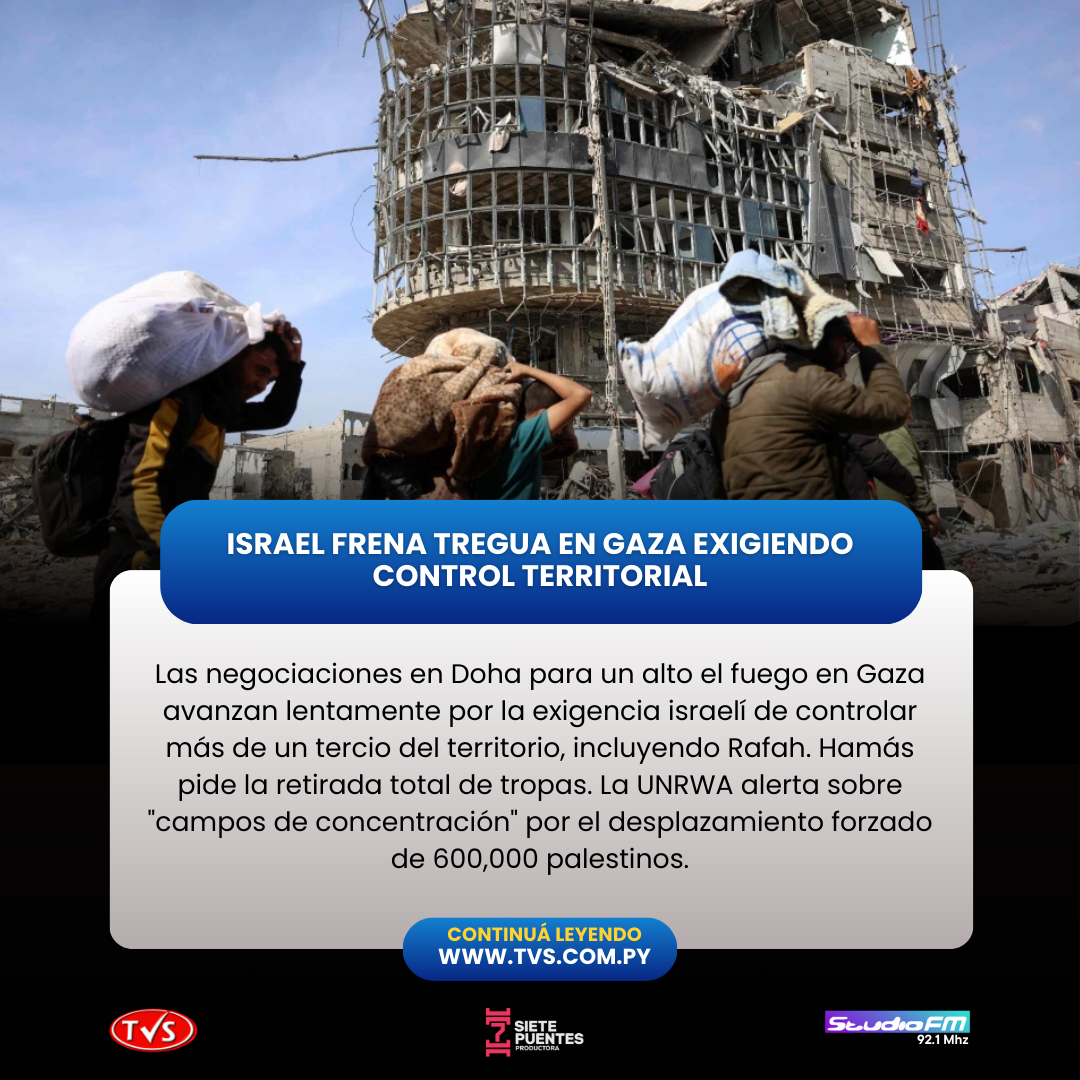 ISRAEL FRENA TREGUA EN GAZA EXIGIENDO CONTROL TERRITORIAL

Las negociaciones en Doha para un alto el fuego en Gaza avanzan lentamente por la exigencia israelí de controlar más de un tercio del territorio, incluyendo Rafah. Hamás pide la retirada total de tropas. La UNRWA alerta sobre "campos de concentración" por el desplazamiento forzado de 600,000 palestinos.

CONTINUÁ LEYENDO
WWW.TVS.COM.PY

TVS

SIETE PUENTES
PRODUCTORA

StudioFM
92.1 Mhz